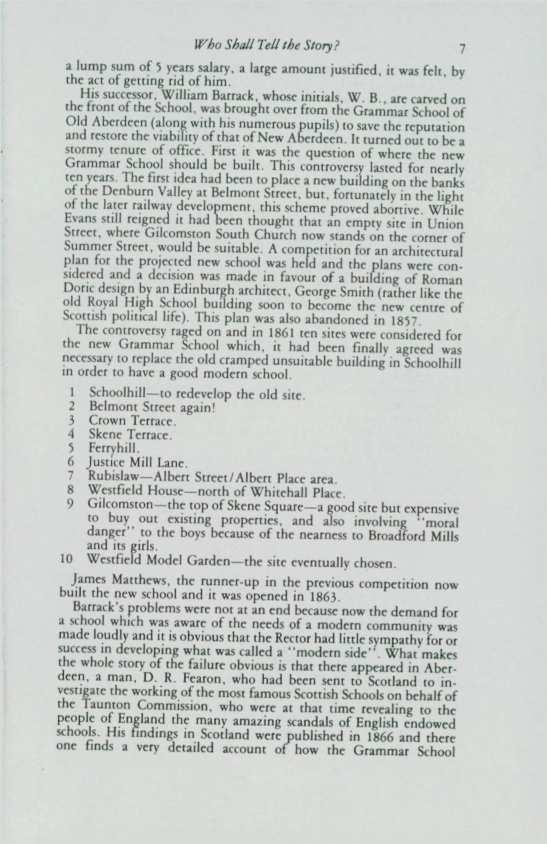 Who Shall Tell the Story? 7

a lump sum of 5 years salary, a large amount justified, it was felt, by the act of getting rid of him.

His successor, William Barrack, whose initials, W. B., are carved on the front of the School, was brought over from the Grammar School of Old Aberdeen (along with his numerous pupils) to save the reputation and restore the viability of that of New Aberdeen. It turned out to be a stormy tenure of office. First it was the question of where the new Grammar School should be built. This controversy lasted for nearly ten years. The first idea had been to place a new building on the banks of the Denburn Valley at Belmont Street, but, fortunately in the light of the later railway development, this scheme proved abortive. While Evans still reigned it had been thought that an empty site in Union Street, where Gilcomston South Church now stands on the corner of Summer Street, would be suitable. A competition for an architectural plan for the projected new school was held and the plans were considered and a decision was made in favour of a building of Roman Doric design by an Edinburgh architect, George Smith (rather like the old Royal High School building soon to become the new centre of Scottish political life). This plan was also abandoned in 1857.

The controversy raged on and in 1861 ten sites were considered for the new Grammar School which, it had been finally agreed was necessary to replace the old cramped unsuitable building in Schoolhill in order to have a good modern school.

1 Schoolhill—to redevelop the old site.
2 Belmont Street again!
3 Crown Terrace.
4 Skene Terrace.
5 Ferryhill.
6 Justice Mill Lane.
7 Rubislaw—Albert Street/Albert Place area.
8 Westfield House—north of Whitehall Place.
9 Gilcomston—the top of Skene Square—a good site but expensive to buy out existing properties, and also involving "moral danger" to the boys because of the nearness to Broadford Mills and its girls.
10 Westfield Model Garden—the site eventually chosen.

James Matthews, the runner-up in the previous competition now built the new school and it was opened in 1863.

Barrack's problems were not at an end because now the demand for a school which was aware of the needs of a modern community was made loudly and it is obvious that the Rector had little sympathy for or success in developing what was called a "modern side". What makes the whole story of the failure obvious is that there appeared in Aberdeen, a man, D. R. Fearon, who had been sent to Scotland to investigate the working of the most famous Scottish Schools on behalf of the Taunton Commission, who were at that time revealing to the people of England the many amazing scandals of English endowed schools. His findings in Scotland were published in 1866 and there one finds a very detailed account of how the Grammar School